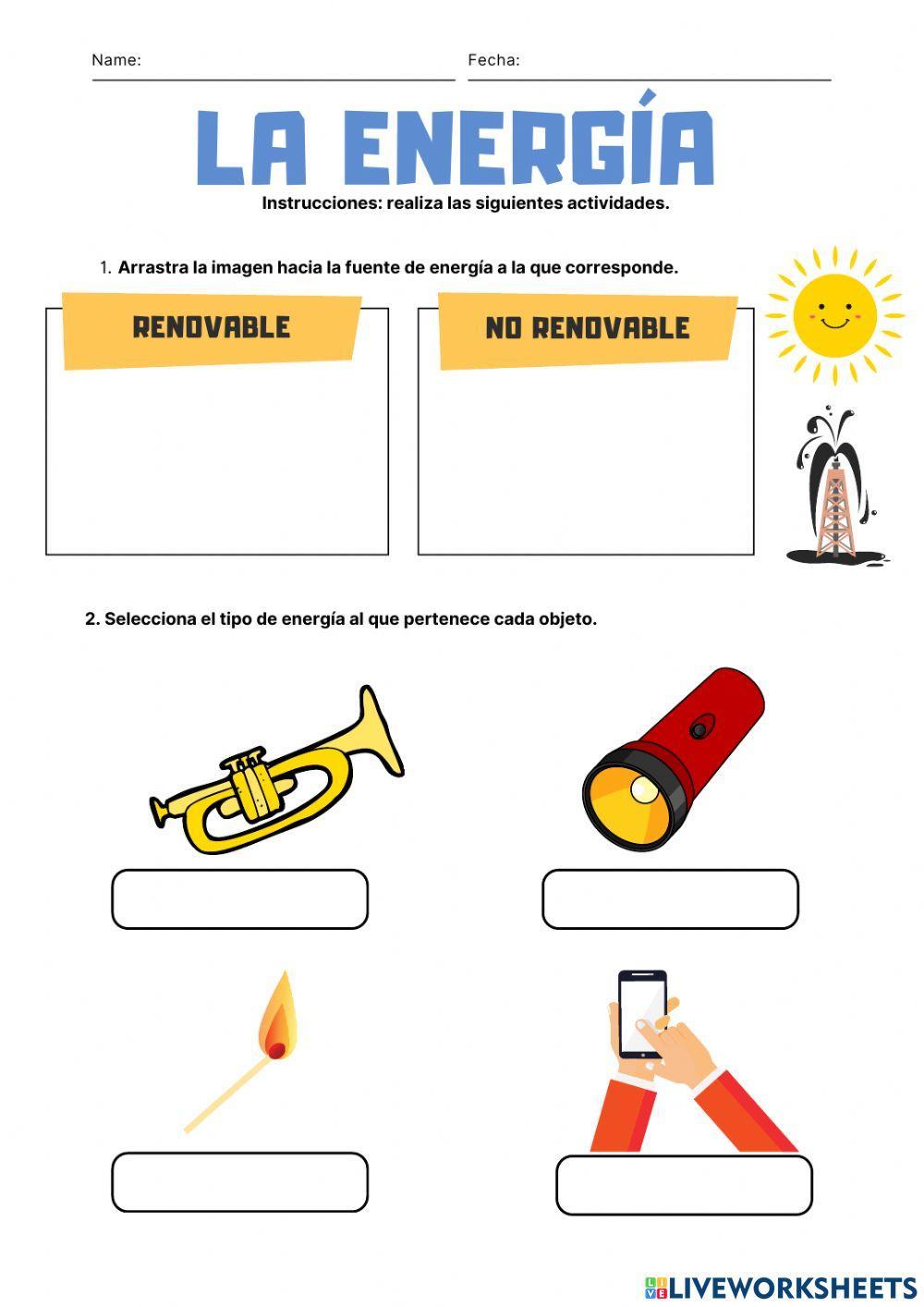 Name: Fecha:

LA ENERGÍA

Instrucciones: realiza las siguientes actividades.

1. Arrastra la imagen hacia la fuente de energía a la que corresponde.

RENOVABLE

NO RENOVABLE

2. Selecciona el tipo de energía al que pertenece cada objeto.

LIVEWORKSHEETS